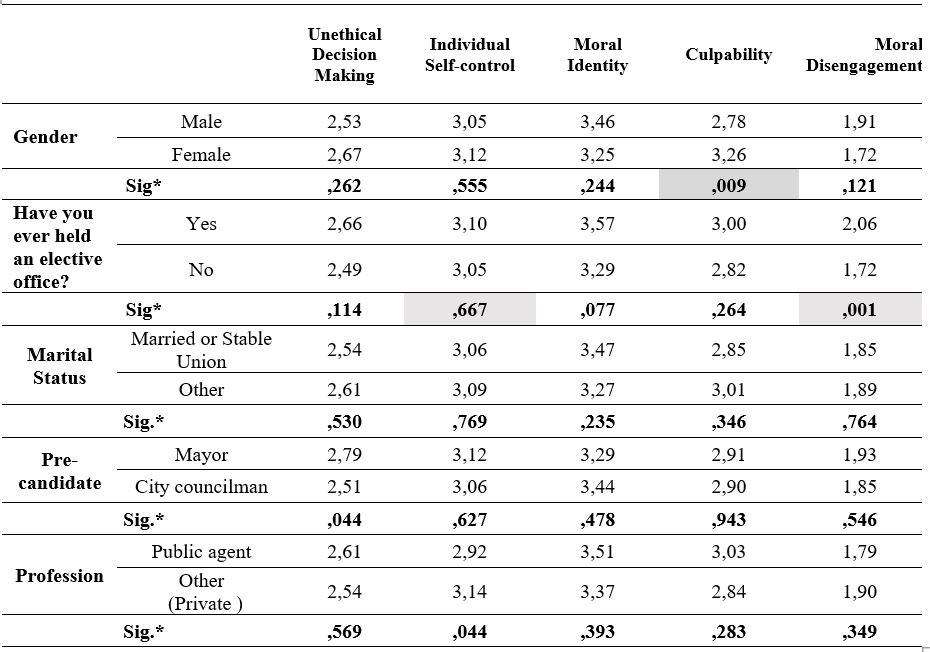 | | | Unethical Decision Making | Individual Self-control | Moral Identity | Culpability | Moral Disengagement |
|---|---|---|---|---|---|---|
| Gender | Male | 2,53 | 3,05 | 3,46 | 2,78 | 1,91 |
| | Female | 2,67 | 3,12 | 3,25 | 3,26 | 1,72 |
| | Sig* | ,262 | ,555 | ,244 | ,009 | ,121 |
| Have you ever held an elective office? | Yes | 2,66 | 3,10 | 3,57 | 3,00 | 2,06 |
| | No | 2,49 | 3,05 | 3,29 | 2,82 | 1,72 |
| | Sig* | ,114 | ,667 | ,077 | ,264 | ,001 |
| Marital Status | Married or Stable Union | 2,54 | 3,06 | 3,47 | 2,85 | 1,85 |
| | Other | 2,61 | 3,09 | 3,27 | 3,01 | 1,89 |
| | Sig.* | ,530 | ,769 | ,235 | ,346 | ,764 |
| Pre-candidate | Mayor | 2,79 | 3,12 | 3,29 | 2,91 | 1,93 |
| | City councilman | 2,51 | 3,06 | 3,44 | 2,90 | 1,85 |
| | Sig.* | ,044 | ,627 | ,478 | ,943 | ,546 |
| Profession | Public agent | 2,61 | 2,92 | 3,51 | 3,03 | 1,79 |
| | Other (Private ) | 2,54 | 3,14 | 3,37 | 2,84 | 1,90 |
| | Sig.* | ,569 | ,044 | ,393 | ,283 | ,349 |